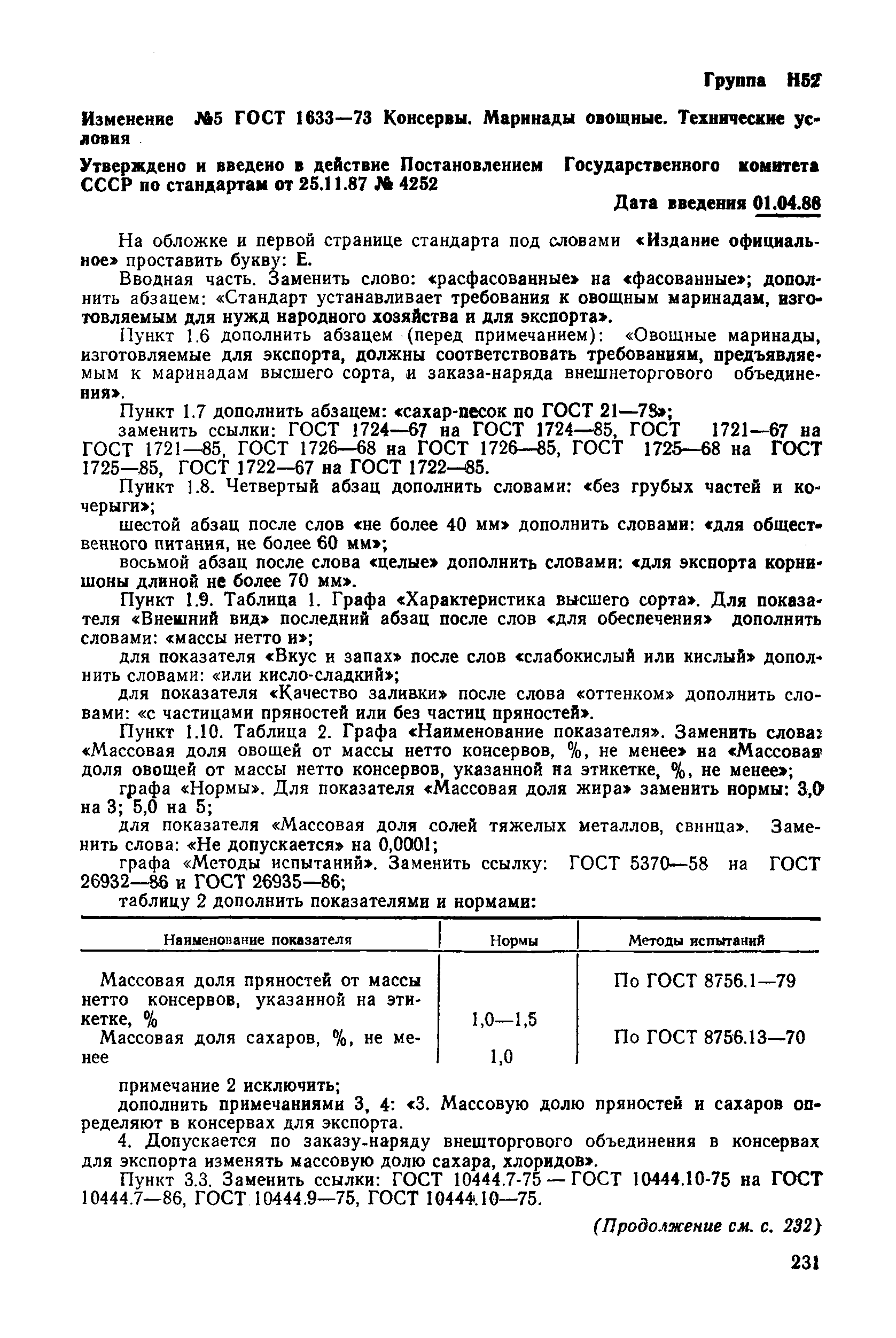 Группа Н52

Изменение №5 ГОСТ 1633—73 Консервы. Маринады овощные. Технические условия

Утверждено и введено в действие Постановлением Государственного комитета СССР по стандартам от 25.11.87 № 4252

Дата введения 01.04.88

На обложке и первой странице стандарта под словами «Издание официальное» проставить букву: Е.

Вводная часть. Заменить слово: «расфасованные» на «фасованные»; дополнить абзацем: «Стандарт устанавливает требования к овощным маринадам, изготовляемым для нужд народного хозяйства и для экспорта».

Пункт 1.6 дополнить абзацем (перед примечанием): «Овощные маринады, изготовляемые для экспорта, должны соответствовать требованиям, предъявляемым к маринадам высшего сорта, и заказа-наряда внешнеторгового объединения».

Пункт 1.7 дополнить абзацем: «сахар-песок по ГОСТ 21—78»;

заменить ссылки: ГОСТ 1724—67 на ГОСТ 1724—85, ГОСТ 1721—67 на ГОСТ 1721—85, ГОСТ 1726—68 на ГОСТ 1726—85, ГОСТ 1725—68 на ГОСТ 1725—85, ГОСТ 1722—67 на ГОСТ 1722—85.

Пункт 1.8. Четвертый абзац дополнить словами: «без грубых частей и кочерыги»;

шестой абзац после слов «не более 40 мм» дополнить словами: «для общественного питания, не более 60 мм»;

восьмой абзац после слова «целые» дополнить словами: «для экспорта корнишоны длиной не более 70 мм».

Пункт 1.9. Таблица 1. Графа «Характеристика высшего сорта». Для показателя «Внешний вид» последний абзац после слов «для обеспечения» дополнить словами: «массы нетто и»;

для показателя «Вкус и запах» после слов «слабокислый или кислый» дополнить словами: «или кисло-сладкий»;

для показателя «Качество заливки» после слова «оттенком» дополнить словами: «с частицами пряностей или без частиц пряностей».

Пункт 1.10. Таблица 2. Графа «Наименование показателя». Заменить слова: «Массовая доля овощей от массы нетто консервов, %, не менее» на «Массовая доля овощей от массы нетто консервов, указанной на этикетке, %, не менее»;

графа «Нормы». Для показателя «Массовая доля жира» заменить нормы: 3,0 на 3; 5,0 на 5;

для показателя «Массовая доля солей тяжелых металлов, свинца». Заменить слова: «Не допускается» на 0,0001;

графа «Методы испытаний». Заменить ссылку: ГОСТ 5370—58 на ГОСТ 26932—86 и ГОСТ 26935—86;

таблицу 2 дополнить показателями и нормами:

| Наименование показателя | Нормы | Методы испытаний |
|---|---|---|
| Массовая доля пряностей от массы нетто консервов, указанной на этикетке, % | 1,0—1,5 | По ГОСТ 8756.1—79 |
| Массовая доля сахаров, %, не менее | 1,0 | По ГОСТ 8756.13—70 |

примечание 2 исключить;

дополнить примечаниями 3, 4: «3. Массовую долю пряностей и сахаров определяют в консервах для экспорта.

4. Допускается по заказу-наряду внешторгового объединения в консервах для экспорта изменять массовую долю сахара, хлоридов».

Пункт 3.3. Заменить ссылки: ГОСТ 10444.7-75 — ГОСТ 10444.10-75 на ГОСТ 10444.7—86, ГОСТ 10444.9—75, ГОСТ 10444.10—75.

(Продолжение см. с. 232)

231